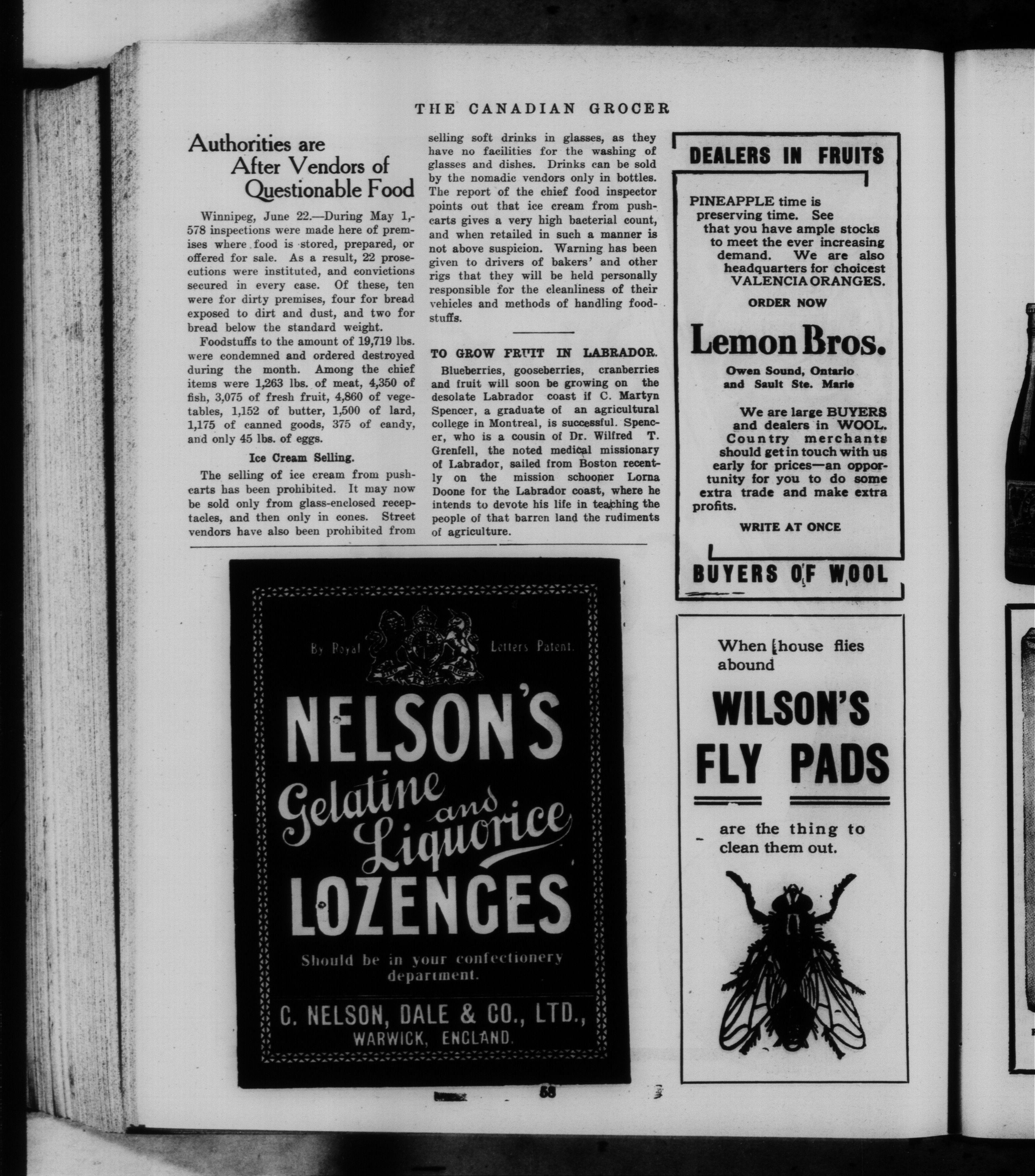 THE CANADIAN GROCER

Authorities are After Vendors of Questionable Food

Winnipeg, June 22.—During May 1,578 inspections were made here of premises where food is stored, prepared, or offered for sale. As a result, 22 prosecutions were instituted, and convictions secured in every case. Of these, ten were for dirty premises, four for bread exposed to dirt and dust, and two for bread below the standard weight.

Foodstuffs to the amount of 19,719 lbs. were condemned and ordered destroyed during the month. Among the chief items were 1,263 lbs. of meat, 4,350 of fish, 3,075 of fresh fruit, 4,860 of vegetables, 1,152 of butter, 1,500 of lard, 1,175 of canned goods, 375 of candy, and only 45 lbs. of eggs.

Ice Cream Selling.

The selling of ice cream from pushcarts has been prohibited. It may now be sold only from glass-enclosed receptacles, and then only in cones. Street vendors have also been prohibited from selling soft drinks in glasses, as they have no facilities for the washing of glasses and dishes. Drinks can be sold by the nomadic vendors only in bottles. The report of the chief food inspector points out that ice cream from pushcarts gives a very high bacterial count, and when retailed in such a manner is not above suspicion. Warning has been given to drivers of bakers' and other rigs that they will be held personally responsible for the cleanliness of their vehicles and methods of handling foodstuffs.

TO GROW FRUIT IN LABRADOR.

Blueberries, gooseberries, cranberries and fruit will soon be growing on the desolate Labrador coast if C. Martyn Spencer, a graduate of an agricultural college in Montreal, is successful. Spencer, who is a cousin of Dr. Wilfred T. Grenfell, the noted medical missionary of Labrador, sailed from Boston recently on the mission schooner Lorna Doone for the Labrador coast, where he intends to devote his life in teaching the people of that barren land the rudiments of agriculture.

DEALERS IN FRUITS

PINEAPPLE time is preserving time. See that you have ample stocks to meet the ever increasing demand. We are also headquarters for choicest VALENCIA ORANGES.

ORDER NOW

Lemon Bros.

Owen Sound, Ontario and Sault Ste. Marie

We are large BUYERS and dealers in WOOL. Country merchants should get in touch with us early for prices—an opportunity for you to do some extra trade and make extra profits.

WRITE AT ONCE

BUYERS OF WOOL

By Royal Letters Patent.

NELSON'S Gelatine and Liquorice LOZENGES

Should be in your confectionery department.

C. NELSON, DALE & CO., LTD., WARWICK, ENGLAND.

When house flies abound

WILSON'S FLY PADS

are the thing to clean them out.

58